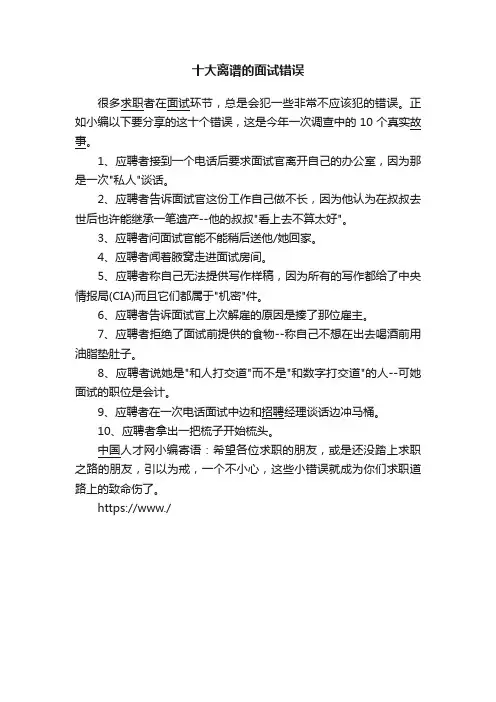 十大离谱的面试错误

很多求职者在面试环节，总是会犯一些非常不应该犯的错误。正如小编以下要分享的这十个错误，这是今年一次调查中的 10 个真实故事。

1、应聘者接到一个电话后要求面试官离开自己的办公室，因为那是一次"私人"谈话。

2、应聘者告诉面试官这份工作自己做不长，因为他认为在叔叔去世后也许能继承一笔遗产--他的叔叔"看上去不算太好"。

3、应聘者问面试官能不能稍后送他/她回家。

4、应聘者闻着腋窝走进面试房间。

5、应聘者称自己无法提供写作样稿，因为所有的写作都给了中央情报局(CIA)而且它们都属于"机密"件。

6、应聘者告诉面试官上次解雇的原因是揍了那位雇主。

7、应聘者拒绝了面试前提供的食物--称自己不想在出去喝酒前用油脂垫肚子。

8、应聘者说她是"和人打交道"而不是"和数字打交道"的人--可她面试的职位是会计。

9、应聘者在一次电话面试中边和招聘经理谈话边冲马桶。

10、应聘者拿出一把梳子开始梳头。

中国人才网小编寄语：希望各位求职的朋友，或是还没踏上求职之路的朋友，引以为戒，一个不小心，这些小错误就成为你们求职道路上的致命伤了。

https://www./